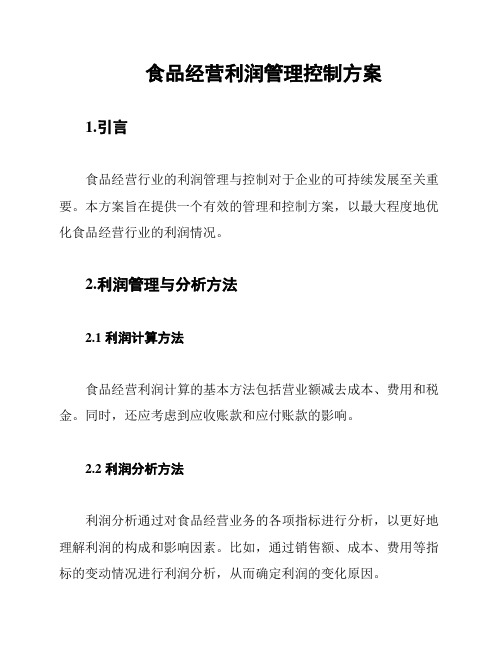 食品经营利润管理控制方案

1.引言

食品经营行业的利润管理与控制对于企业的可持续发展至关重要。本方案旨在提供一个有效的管理和控制方案，以最大程度地优化食品经营行业的利润情况。

2.利润管理与分析方法

2.1 利润计算方法

食品经营利润计算的基本方法包括营业额减去成本、费用和税金。同时，还应考虑到应收账款和应付账款的影响。

2.2 利润分析方法

利润分析通过对食品经营业务的各项指标进行分析，以更好地理解利润的构成和影响因素。比如，通过销售额、成本、费用等指标的变动情况进行利润分析，从而确定利润的变化原因。